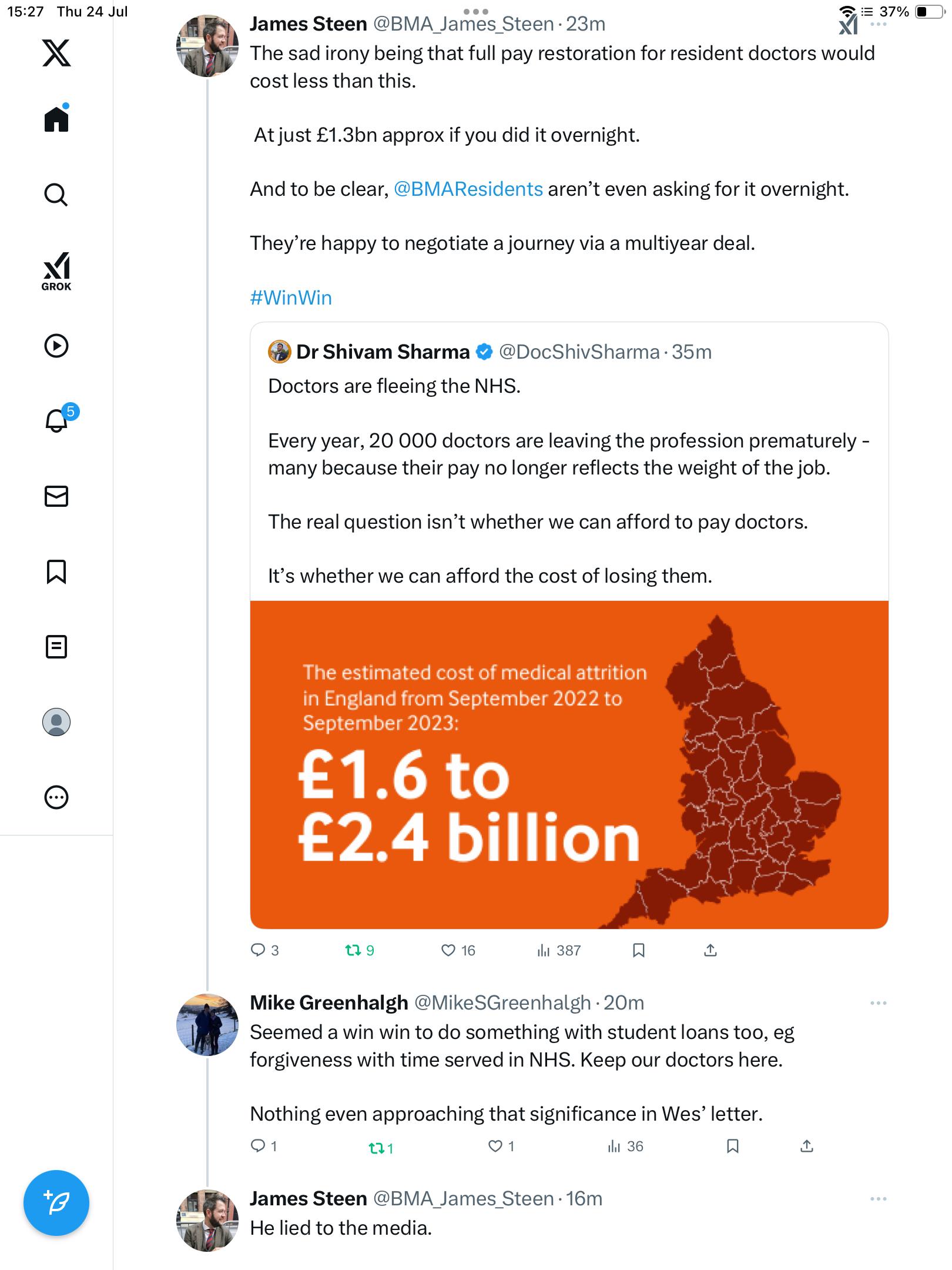 15:27 Thu 24 Jul

37%

GROK

5

James Steen @BMA_James_Steen · 23m

The sad irony being that full pay restoration for resident doctors would cost less than this.

At just £1.3bn approx if you did it overnight.

And to be clear, @BMAResidents aren't even asking for it overnight.

They're happy to negotiate a journey via a multiyear deal.

#WinWin

Dr Shivam Sharma @DocShivSharma · 35m

Doctors are fleeing the NHS.

Every year, 20 000 doctors are leaving the profession prematurely - many because their pay no longer reflects the weight of the job.

The real question isn't whether we can afford to pay doctors.

It's whether we can afford the cost of losing them.

The estimated cost of medical attrition in England from September 2022 to September 2023:

£1.6 to £2.4 billion

3 9 16 387

Mike Greenhalgh @MikeSGreenhalgh · 20m

Seemed a win win to do something with student loans too, eg forgiveness with time served in NHS. Keep our doctors here.

Nothing even approaching that significance in Wes' letter.

1 1 1 36

James Steen @BMA_James_Steen · 16m

He lied to the media.